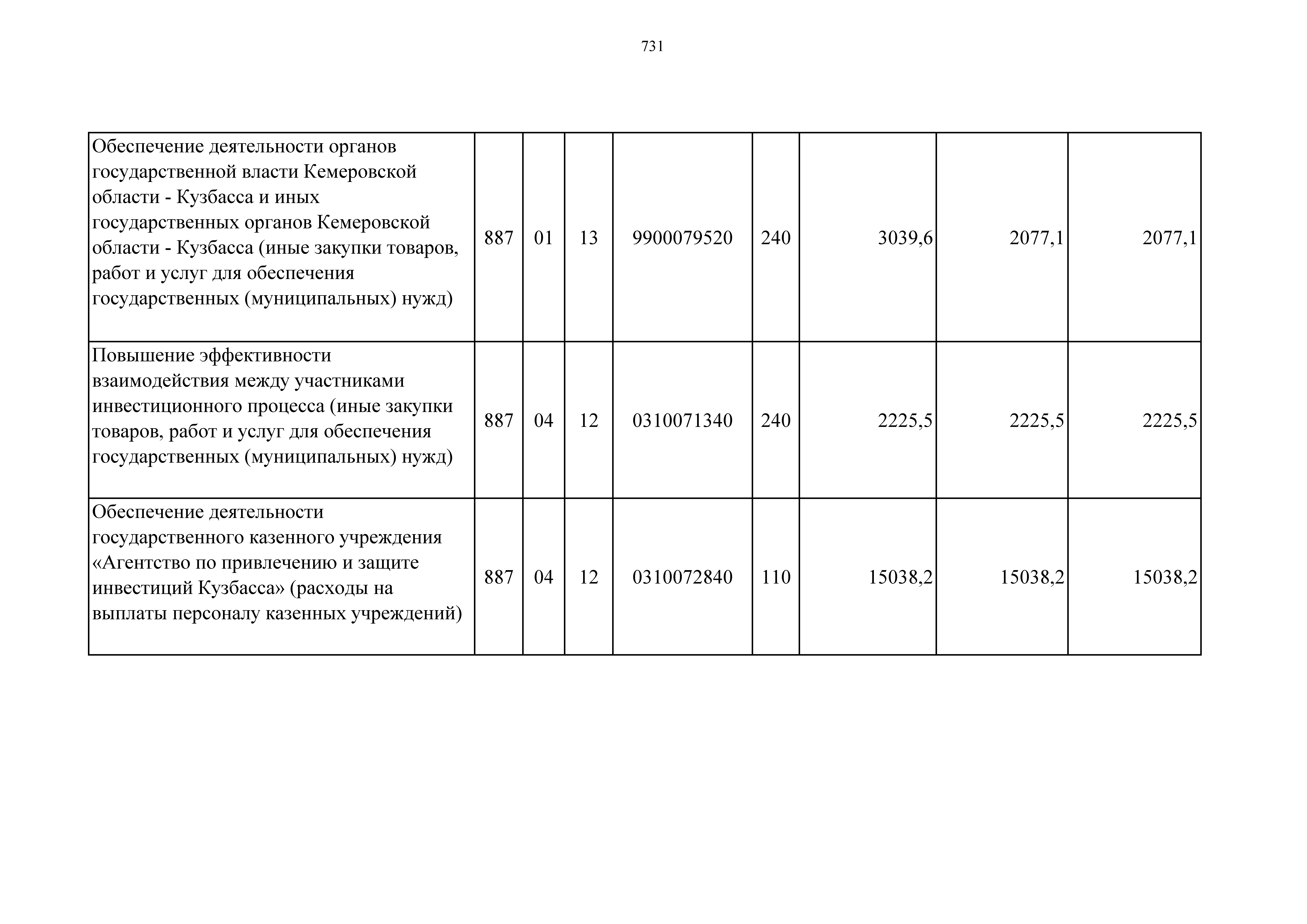 731

| | | | | | | | | |
|---|---|---|---|---|---|---|---|---|
| Обеспечение деятельности органов государственной власти Кемеровской области - Кузбасса и иных государственных органов Кемеровской области - Кузбасса (иные закупки товаров, работ и услуг для обеспечения государственных (муниципальных) нужд) | 887 | 01 | 13 | 9900079520 | 240 | 3039,6 | 2077,1 | 2077,1 |
| Повышение эффективности взаимодействия между участниками инвестиционного процесса (иные закупки товаров, работ и услуг для обеспечения государственных (муниципальных) нужд) | 887 | 04 | 12 | 0310071340 | 240 | 2225,5 | 2225,5 | 2225,5 |
| Обеспечение деятельности государственного казенного учреждения «Агентство по привлечению и защите инвестиций Кузбасса» (расходы на выплаты персоналу казенных учреждений) | 887 | 04 | 12 | 0310072840 | 110 | 15038,2 | 15038,2 | 15038,2 |